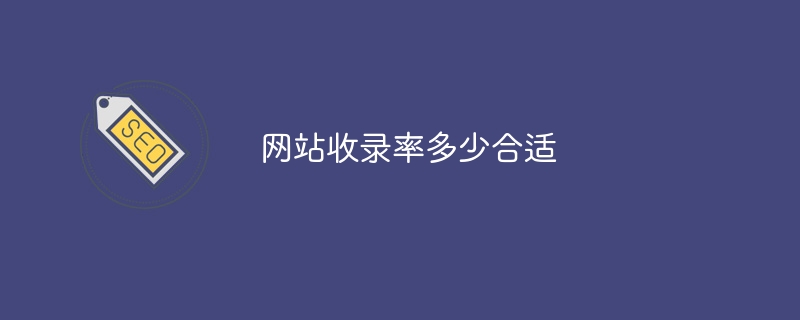 SEO

网站收录率多少合适